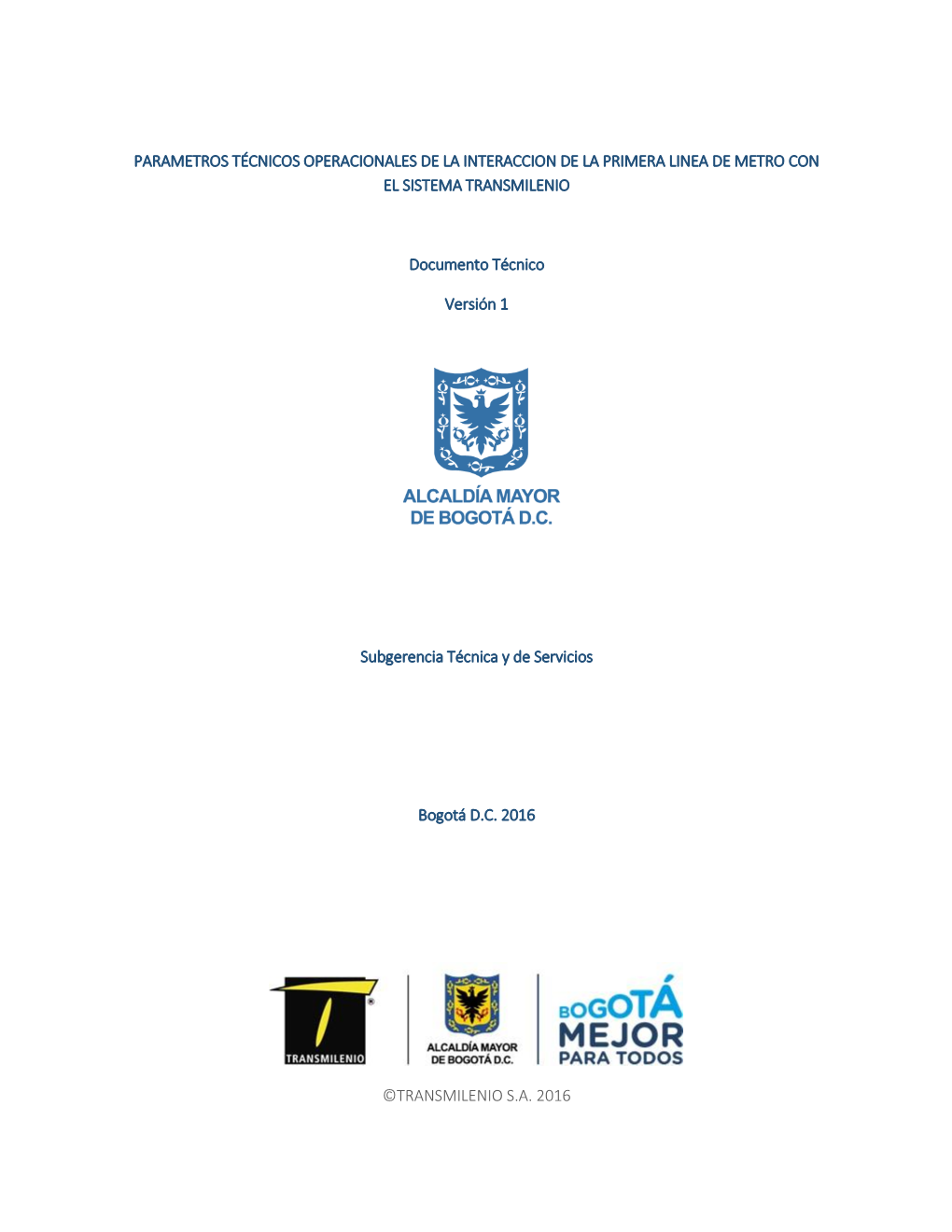 PARAMETROS TÉCNICOS OPERACIONALES DE LA INTERACCION DE LA PRIMERA LINEA DE METRO CON EL SISTEMA TRANSMILENIO

Documento Técnico

Versión 1

ALCALDÍA MAYOR DE BOGOTÁ D.C.

Subgerencia Técnica y de Servicios

Bogotá D.C. 2016

TRANSMILENIO

ALCALDÍA MAYOR DE BOGOTÁ D.C.

BOGOTÁ MEJOR PARA TODOS

©TRANSMILENIO S.A. 2016